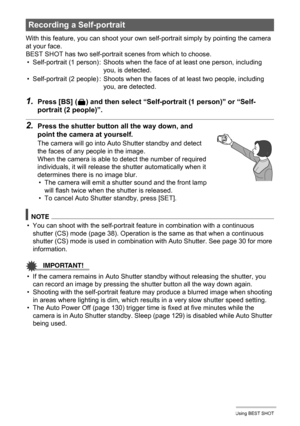 Recording a Self-portrait

With this feature, you can shoot your own self-portrait simply by pointing the camera at your face.
BEST SHOT has two self-portrait scenes from which to choose.
• Self-portrait (1 person): Shoots when the face of at least one person, including you, is detected.
• Self-portrait (2 people): Shoots when the faces of at least two people, including you, are detected.

1. Press [BS] ( ) and then select "Self-portrait (1 person)" or "Self-portrait (2 people)".

2. Press the shutter button all the way down, and point the camera at yourself.
The camera will go into Auto Shutter standby and detect the faces of any people in the image.
When the camera is able to detect the number of required individuals, it will release the shutter automatically when it determines there is no image blur.
• The camera will emit a shutter sound and the front lamp will flash twice when the shutter is released.
• To cancel Auto Shutter standby, press [SET].

NOTE
• You can shoot with the self-portrait feature in combination with a continuous shutter (CS) mode (page 38). Operation is the same as that when a continuous shutter (CS) mode is used in combination with Auto Shutter. See page 30 for more information.

IMPORTANT!
• If the camera remains in Auto Shutter standby without releasing the shutter, you can record an image by pressing the shutter button all the way down again.
• Shooting with the self-portrait feature may produce a blurred image when shooting in areas where lighting is dim, which results in a very slow shutter speed setting.
• The Auto Power Off (page 130) trigger time is fixed at five minutes while the camera is in Auto Shutter standby. Sleep (page 129) is disabled while Auto Shutter being used.

Using BEST SHOT